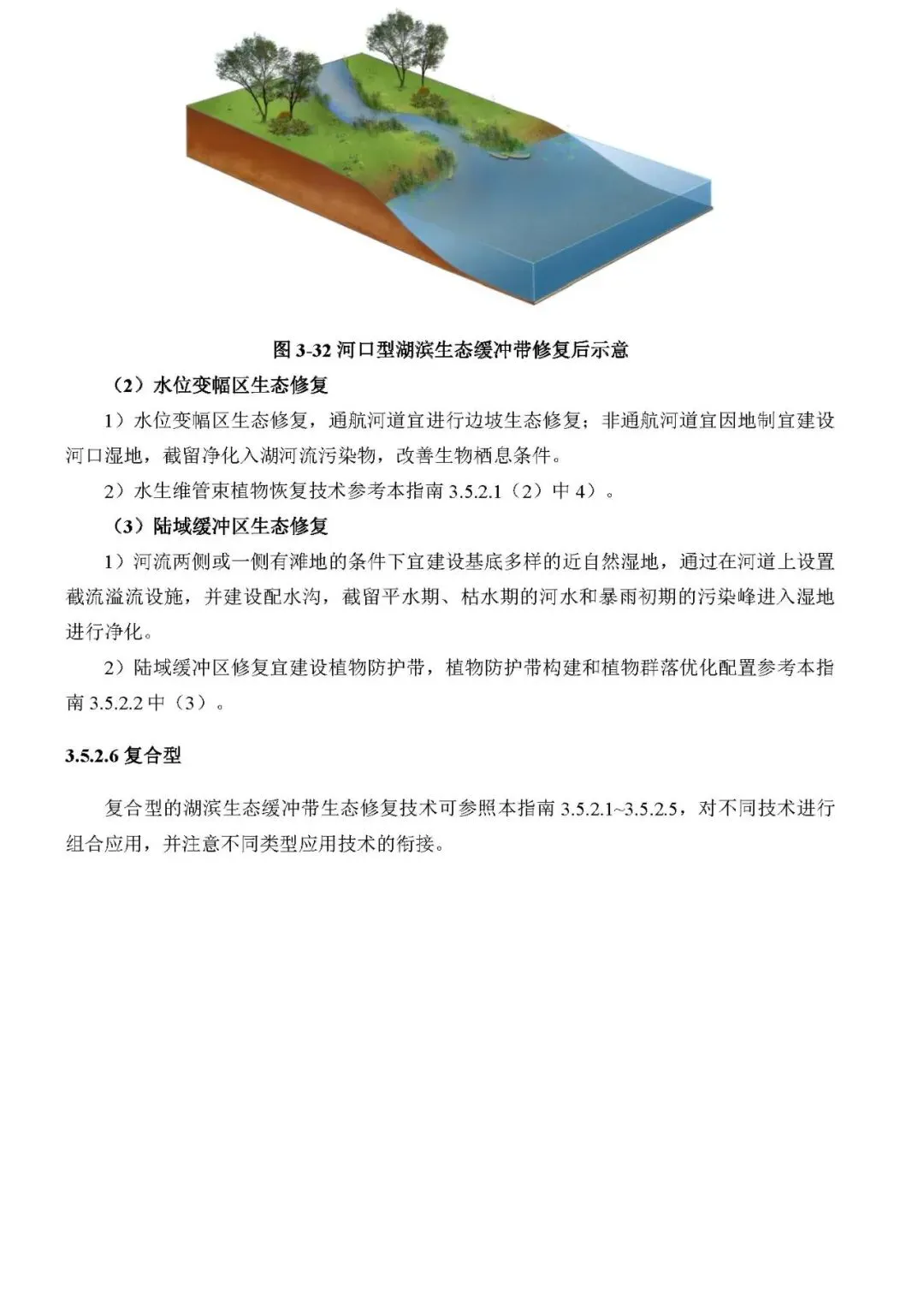 图 3-32 河口型湖滨生态缓冲带修复后示意

（2）水位变幅区生态修复

1）水位变幅区生态修复，通航河道宜进行边坡生态修复；非通航河道宜因地制宜建设河口湿地，截留净化入湖河流污染物，改善生物栖息条件。

2）水生维管束植物恢复技术参考本指南 3.5.2.1（2）中 4）。

（3）陆域缓冲区生态修复

1）河流两侧或一侧有滩地的条件下宜建设基底多样的近自然湿地，通过在河道上设置截流溢流设施，并建设配水沟，截留平水期、枯水期的河水和暴雨初期的污染峰进入湿地进行净化。

2）陆域缓冲区修复宜建设植物防护带，植物防护带构建和植物群落优化配置参考本指南 3.5.2.2 中（3）。

3.5.2.6 复合型

复合型的湖滨生态缓冲带生态修复技术可参照本指南 3.5.2.1~3.5.2.5，对不同技术进行组合应用，并注意不同类型应用技术的衔接。